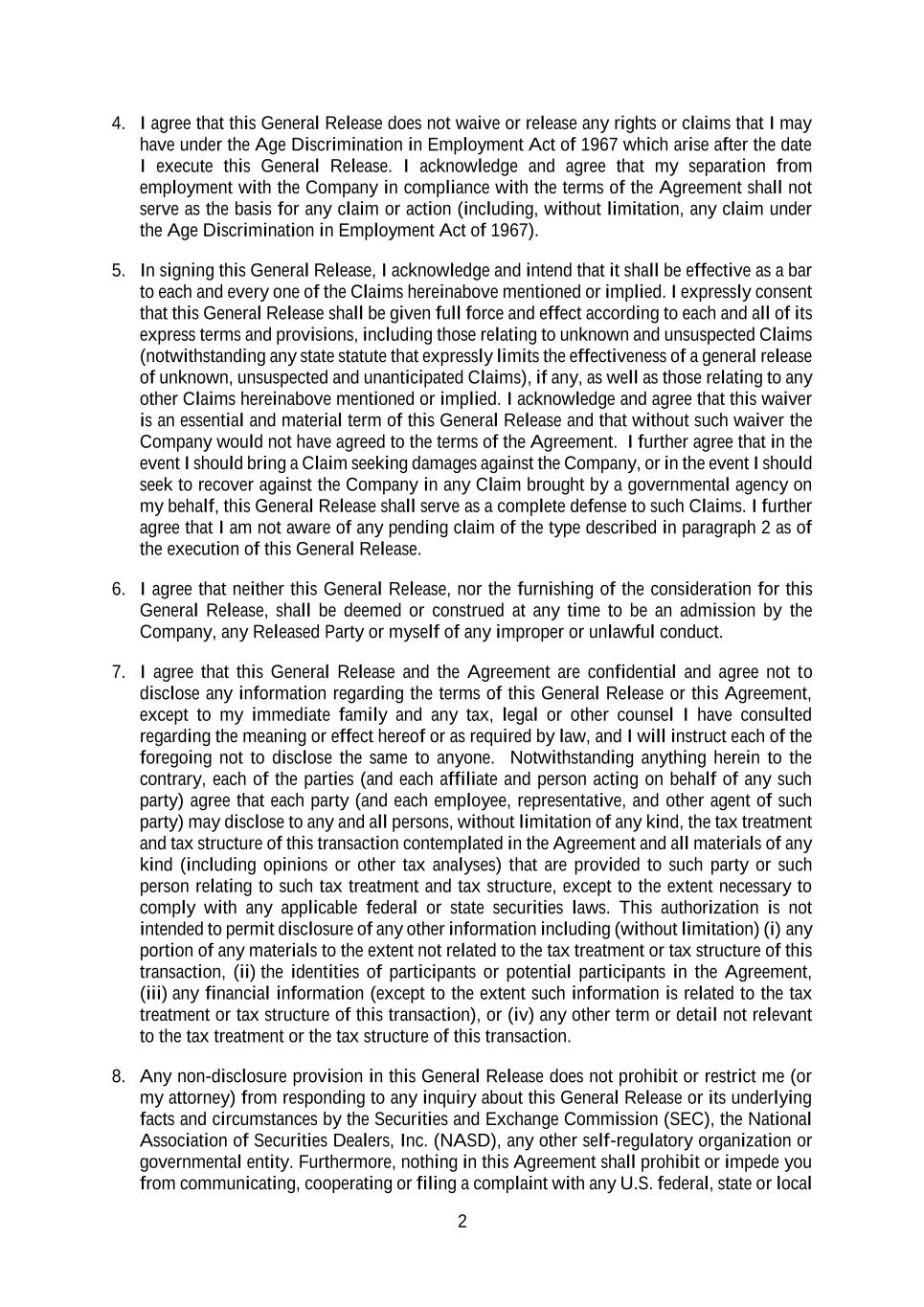 4. I agree that this General Release does not waive or release any rights or claims that I may have under the Age Discrimination in Employment Act of 1967 which arise after the date I execute this General Release. I acknowledge and agree that my separation from employment with the Company in compliance with the terms of the Agreement shall not serve as the basis for any claim or action (including, without limitation, any claim under the Age Discrimination in Employment Act of 1967).

5. In signing this General Release, I acknowledge and intend that it shall be effective as a bar to each and every one of the Claims hereinabove mentioned or implied. I expressly consent that this General Release shall be given full force and effect according to each and all of its express terms and provisions, including those relating to unknown and unsuspected Claims (notwithstanding any state statute that expressly limits the effectiveness of a general release of unknown, unsuspected and unanticipated Claims), if any, as well as those relating to any other Claims hereinabove mentioned or implied. I acknowledge and agree that this waiver is an essential and material term of this General Release and that without such waiver the Company would not have agreed to the terms of the Agreement. I further agree that in the event I should bring a Claim seeking damages against the Company, or in the event I should seek to recover against the Company in any Claim brought by a governmental agency on my behalf, this General Release shall serve as a complete defense to such Claims. I further agree that I am not aware of any pending claim of the type described in paragraph 2 as of the execution of this General Release.

6. I agree that neither this General Release, nor the furnishing of the consideration for this General Release, shall be deemed or construed at any time to be an admission by the Company, any Released Party or myself of any improper or unlawful conduct.

7. I agree that this General Release and the Agreement are confidential and agree not to disclose any information regarding the terms of this General Release or this Agreement, except to my immediate family and any tax, legal or other counsel I have consulted regarding the meaning or effect hereof or as required by law, and I will instruct each of the foregoing not to disclose the same to anyone. Notwithstanding anything herein to the contrary, each of the parties (and each affiliate and person acting on behalf of any such party) agree that each party (and each employee, representative, and other agent of such party) may disclose to any and all persons, without limitation of any kind, the tax treatment and tax structure of this transaction contemplated in the Agreement and all materials of any kind (including opinions or other tax analyses) that are provided to such party or such person relating to such tax treatment and tax structure, except to the extent necessary to comply with any applicable federal or state securities laws. This authorization is not intended to permit disclosure of any other information including (without limitation) (i) any portion of any materials to the extent not related to the tax treatment or tax structure of this transaction, (ii) the identities of participants or potential participants in the Agreement, (iii) any financial information (except to the extent such information is related to the tax treatment or tax structure of this transaction), or (iv) any other term or detail not relevant to the tax treatment or the tax structure of this transaction.

8. Any non-disclosure provision in this General Release does not prohibit or restrict me (or my attorney) from responding to any inquiry about this General Release or its underlying facts and circumstances by the Securities and Exchange Commission (SEC), the National Association of Securities Dealers, Inc. (NASD), any other self-regulatory organization or governmental entity. Furthermore, nothing in this Agreement shall prohibit or impede you from communicating, cooperating or filing a complaint with any U.S. federal, state or local

2